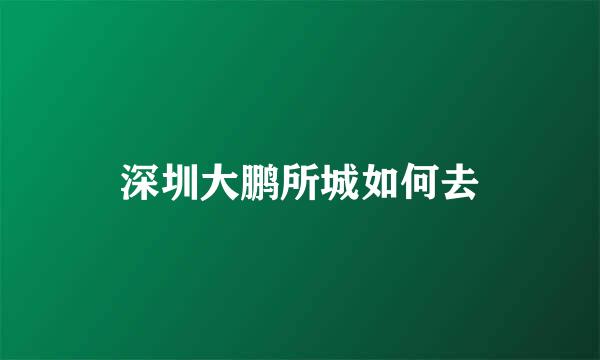 深圳大鹏所城如何去